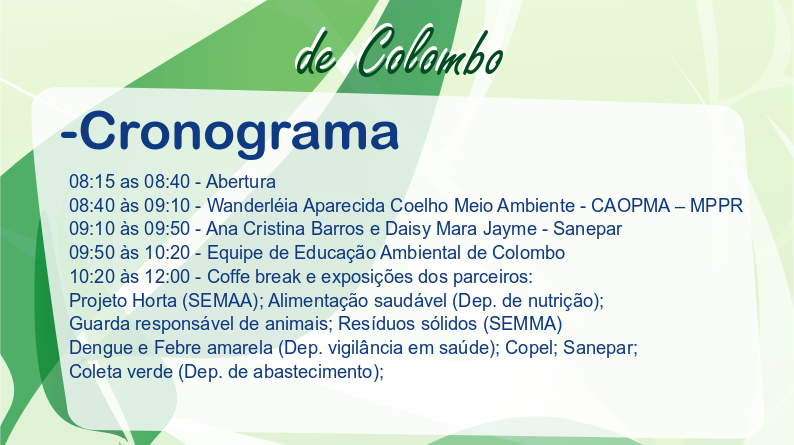 de Colombo

-Cronograma

08:15 as 08:40 - Abertura
08:40 às 09:10 - Wanderléia Aparecida Coelho Meio Ambiente - CAOPMA – MPPR
09:10 às 09:50 - Ana Cristina Barros e Daisy Mara Jayme - Sanepar
09:50 às 10:20 - Equipe de Educação Ambiental de Colombo
10:20 às 12:00 - Coffe break e exposições dos parceiros:
Projeto Horta (SEMAA); Alimentação saudável (Dep. de nutrição);
Guarda responsável de animais; Resíduos sólidos (SEMMA)
Dengue e Febre amarela (Dep. vigilância em saúde); Copel; Sanepar;
Coleta verde (Dep. de abastecimento);